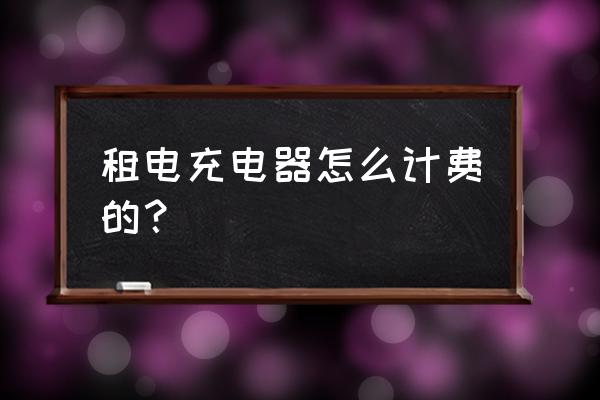 租电充电器怎么计费的？